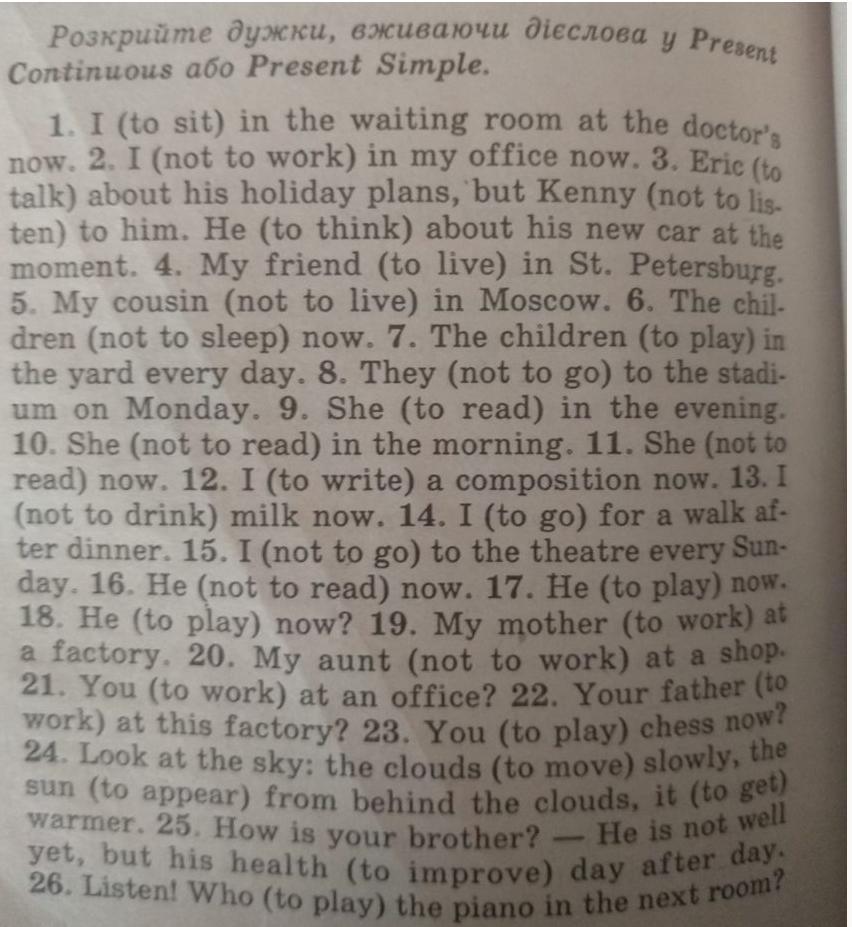 Розкрийте дужки, вживаючи дієслова у Present Continuous або Present Simple.

1. I (to sit) in the waiting room at the doctor's now. 2. I (not to work) in my office now. 3. Eric (to talk) about his holiday plans, but Kenny (not to listen) to him. He (to think) about his new car at the moment. 4. My friend (to live) in St. Petersburg. 5. My cousin (not to live) in Moscow. 6. The children (not to sleep) now. 7. The children (to play) in the yard every day. 8. They (not to go) to the stadium on Monday. 9. She (to read) in the evening. 10. She (not to read) in the morning. 11. She (not to read) now. 12. I (to write) a composition now. 13. I (not to drink) milk now. 14. I (to go) for a walk after dinner. 15. I (not to go) to the theatre every Sunday. 16. He (not to read) now. 17. He (to play) now. 18. He (to play) now? 19. My mother (to work) at a factory. 20. My aunt (not to work) at a shop. 21. You (to work) at an office? 22. Your father (to work) at this factory? 23. You (to play) chess now? 24. Look at the sky: the clouds (to move) slowly, the sun (to appear) from behind the clouds, it (to get) warmer. 25. How is your brother? — He is not well yet, but his health (to improve) day after day. 26. Listen! Who (to play) the piano in the next room?